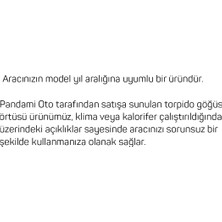 Aracınızın model yıl aralığına uyumlu bir üründür.

Pandami Oto tarafından satışa sunulan torpido göğüs örtüsü ürünümüz, klima veya kalorifer çalıştırıldığında üzerindeki açıklıklar sayesinde aracınızı sorunsuz bir şekilde kullanmanıza olanak sağlar.